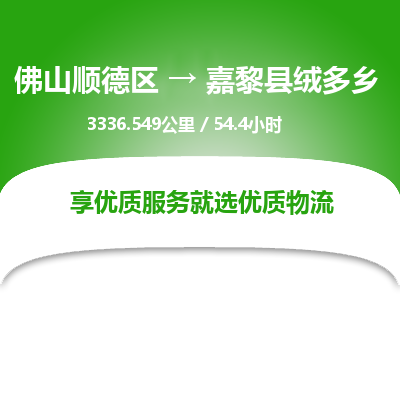 佛山顺德区 → 嘉黎县绒多乡

3336.549公里 / 54.4小时

享优质服务就选优质物流